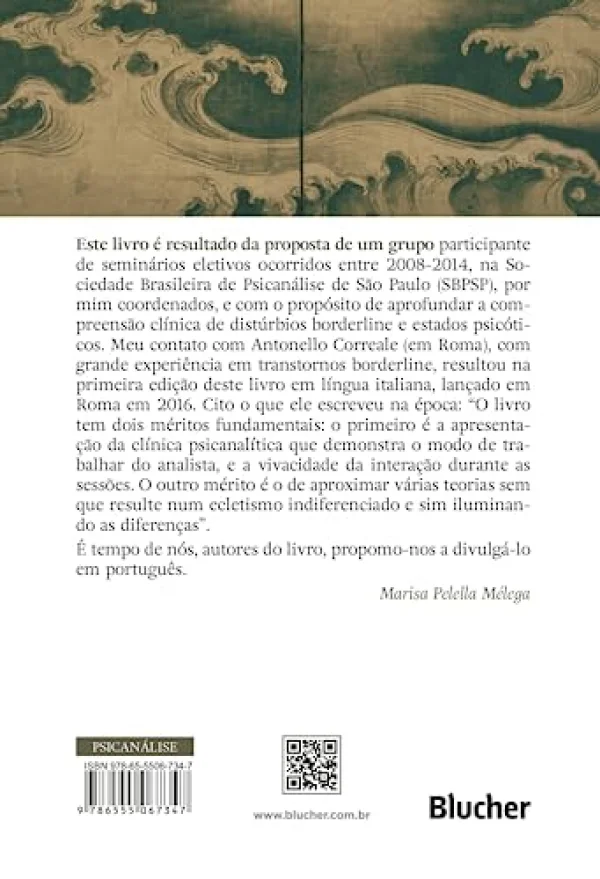 Este livro é resultado da proposta de um grupo participante de seminários eletivos ocorridos entre 2008-2014, na Sociedade Brasileira de Psicanálise de São Paulo (SBPSP), por mim coordenados, e com o propósito de aprofundar a compreensão clínica de distúrbios borderline e estados psicóticos. Meu contato com Antonello Correale (em Roma), com grande experiência em transtornos borderline, resultou na primeira edição deste livro em língua italiana, lançado em Roma em 2016. Cito o que ele escreveu na época: "O livro tem dois méritos fundamentais: o primeiro é a apresentação da clínica psicanalítica que demonstra o modo de trabalhar do analista, e a vivacidade da interação durante as sessões. O outro mérito é o de aproximar várias teorias sem que resulte num ecletismo indiferenciado e sim iluminando as diferenças".

É tempo de nós, autores do livro, propomo-nos a divulgá-lo em português.

Marisa Pelella Mélega

PSICANÁLISE

ISBN 978-65-5506-734-7

9 786555 067347

www.blucher.com.br

Blucher